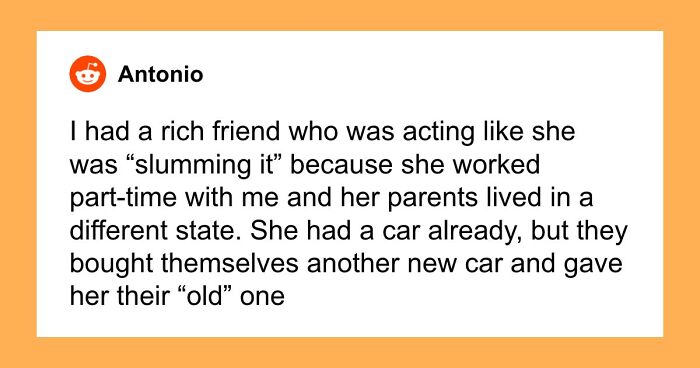 Antonio

I had a rich friend who was acting like she was “slumming it” because she worked part-time with me and her parents lived in a different state. She had a car already, but they bought themselves another new car and gave her their “old” one